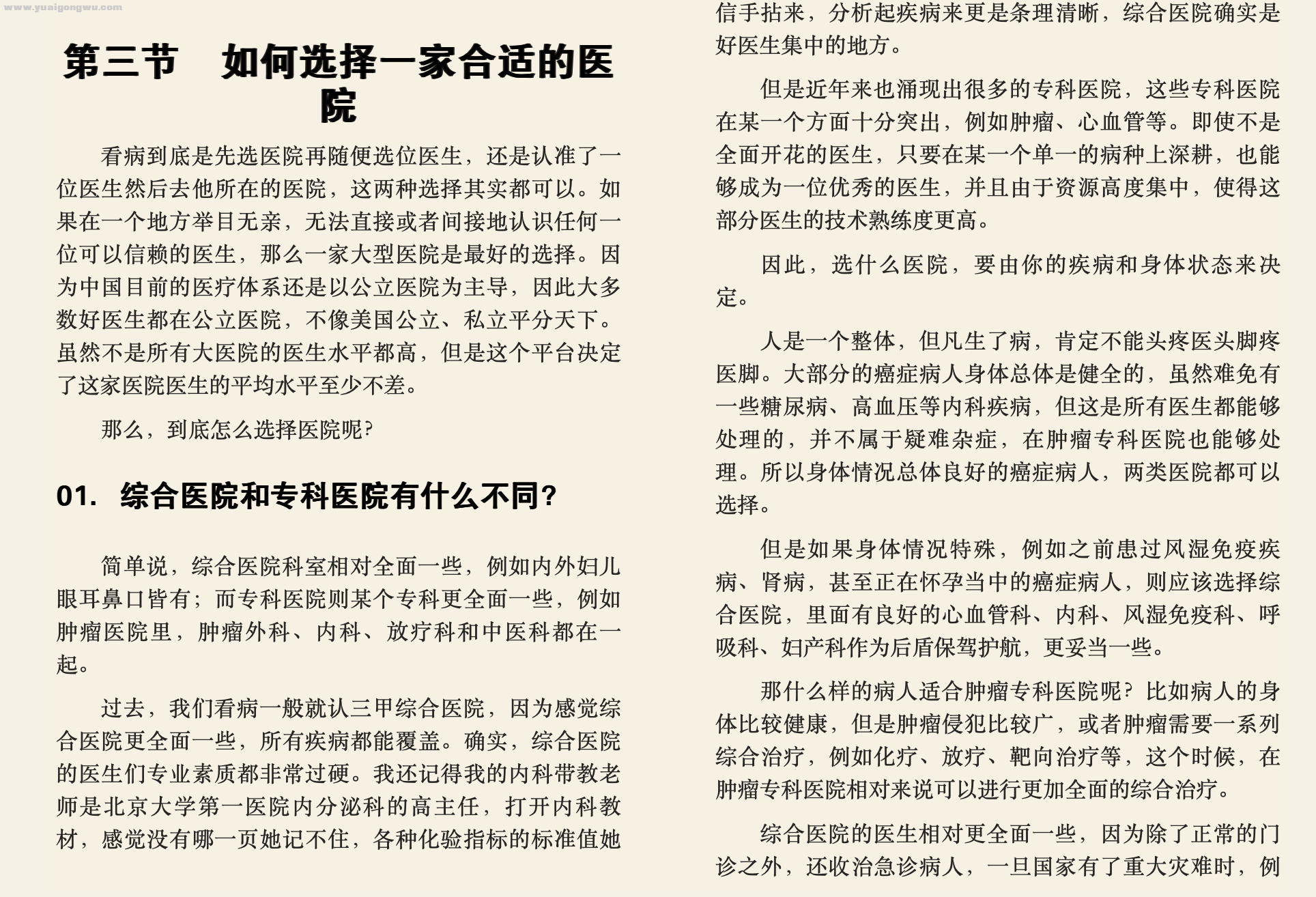 www.yuaigongwu.com

第三节　如何选择一家合适的医院

看病到底是先选医院再随便选位医生，还是认准了一位医生然后去他所在的医院，这两种选择其实都可以。如果在一个地方举目无亲，无法直接或者间接地认识任何一位可以信赖的医生，那么一家大型医院是最好的选择。因为中国目前的医疗体系还是以公立医院为主导，因此大多数好医生都在公立医院，不像美国公立、私立平分天下。虽然不是所有大医院的医生水平都高，但是这个平台决定了这家医院医生的平均水平至少不差。

那么，到底怎么选择医院呢?

01. 综合医院和专科医院有什么不同?

简单说，综合医院科室相对全面一些，例如内外妇儿眼耳鼻口皆有；而专科医院则某个专科更全面一些，例如肿瘤医院里，肿瘤外科、内科、放疗科和中医科都在一起。

过去，我们看病一般就认三甲综合医院，因为感觉综合医院更全面一些，所有疾病都能覆盖。确实，综合医院的医生们专业素质都非常过硬。我还记得我的内科带教老师是北京大学第一医院内分泌科的高主任，打开内科教材，感觉没有哪一页她记不住，各种化验指标的标准值她信手拈来，分析起疾病来更是条理清晰，综合医院确实是好医生集中的地方。

但是近年来也涌现出很多的专科医院，这些专科医院在某一个方面十分突出，例如肿瘤、心血管等。即使不是全面开花的医生，只要在某一个单一的病种上深耕，也能够成为一位优秀的医生，并且由于资源高度集中，使得这部分医生的技术熟练度更高。

因此，选什么医院，要由你的疾病和身体状态来决定。

人是一个整体，但凡生了病，肯定不能头疼医头脚疼医脚。大部分的癌症病人身体总体是健全的，虽然难免有一些糖尿病、高血压等内科疾病，但这是所有医生都能够处理的，并不属于疑难杂症，在肿瘤专科医院也能够处理。所以身体情况总体良好的癌症病人，两类医院都可以选择。

但是如果身体情况特殊，例如之前患过风湿免疫疾病、肾病，甚至正在怀孕当中的癌症病人，则应该选择综合医院，里面有良好的心血管科、内科、风湿免疫科、呼吸科、妇产科作为后盾保驾护航，更妥当一些。

那什么样的病人适合肿瘤专科医院呢？比如病人的身体比较健康，但是肿瘤侵犯比较广，或者肿瘤需要一系列综合治疗，例如化疗、放疗、靶向治疗等，这个时候，在肿瘤专科医院相对来说可以进行更加全面的综合治疗。

综合医院的医生相对更全面一些，因为除了正常的门诊之外，还收治急诊病人，一旦国家有了重大灾难时，例